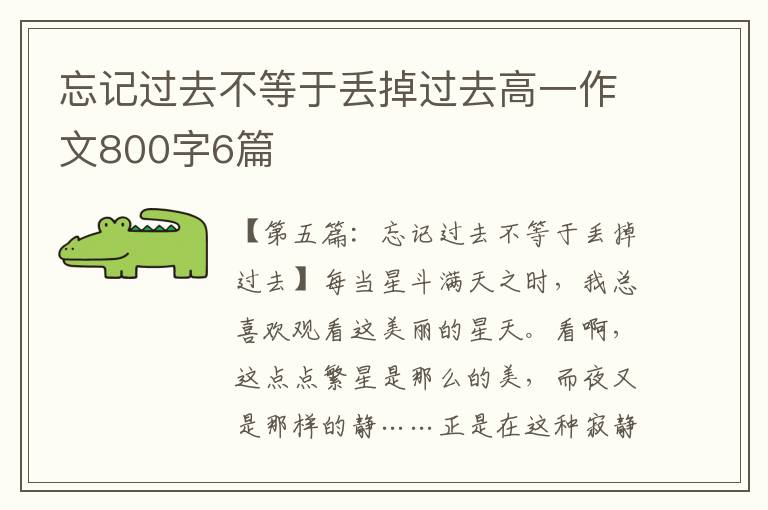 忘记过去不等于丢掉过去高一作文800字6篇

【第五篇：忘记过去不等于丢掉过去】每当星斗满天之时，我总喜欢观看这美丽的星天。看啊，这点点繁星是那么的美，而夜又是那样的静……正是在这种寂静